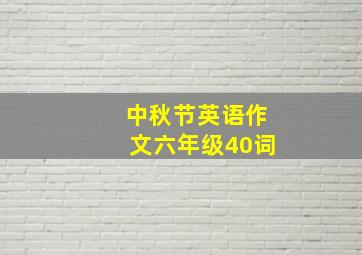 中秋节英语作文六年级40词